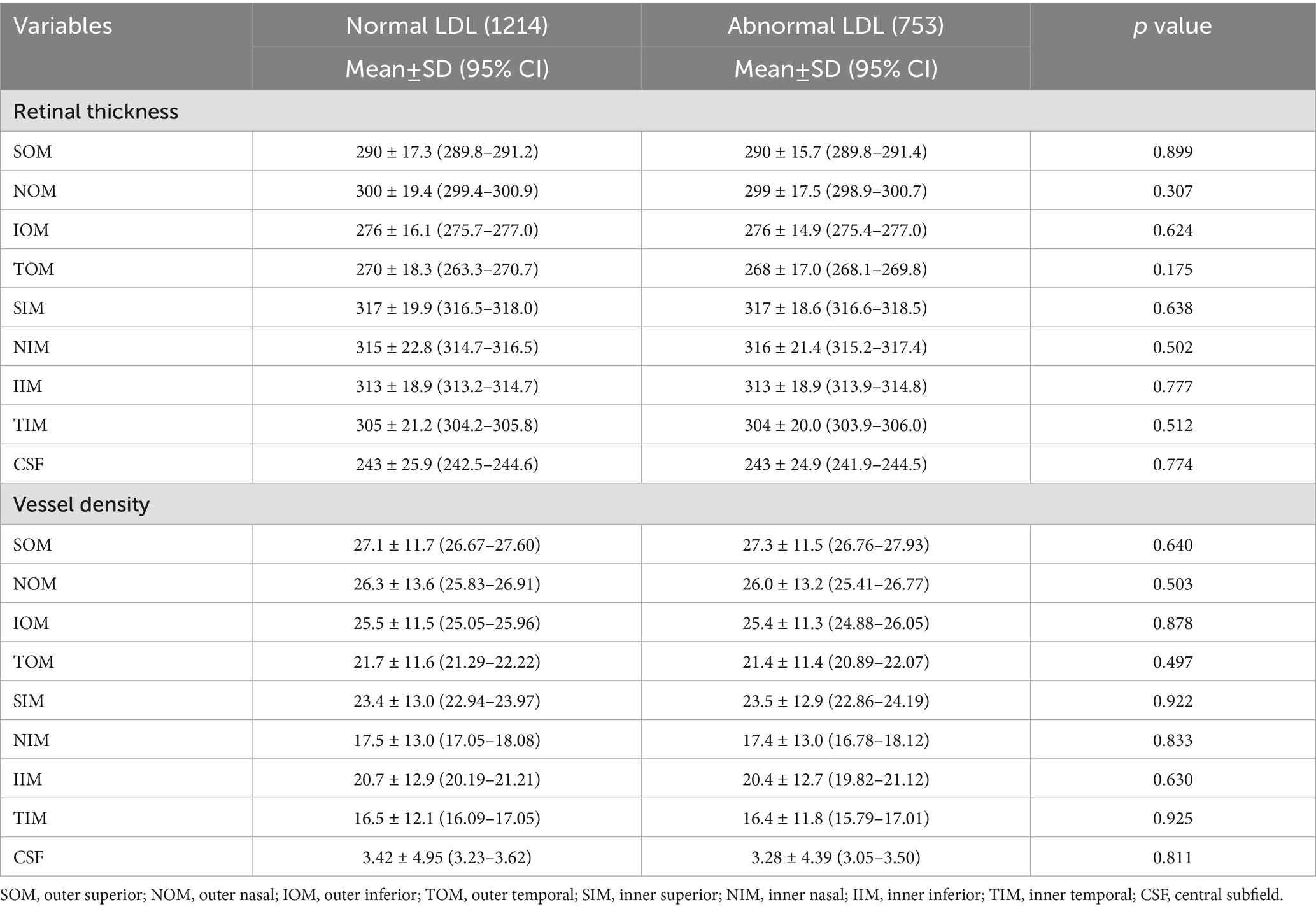 | Variables | Normal LDL (1214) | Abnormal LDL (753) | p value |
|---|---|---|---|
| | Mean±SD (95% CI) | Mean±SD (95% CI) | |
| Retinal thickness | | | |
| SOM | 290 ± 17.3 (289.8–291.2) | 290 ± 15.7 (289.8–291.4) | 0.899 |
| NOM | 300 ± 19.4 (299.4–300.9) | 299 ± 17.5 (298.9–300.7) | 0.307 |
| IOM | 276 ± 16.1 (275.7–277.0) | 276 ± 14.9 (275.4–277.0) | 0.624 |
| TOM | 270 ± 18.3 (263.3–270.7) | 268 ± 17.0 (268.1–269.8) | 0.175 |
| SIM | 317 ± 19.9 (316.5–318.0) | 317 ± 18.6 (316.6–318.5) | 0.638 |
| NIM | 315 ± 22.8 (314.7–316.5) | 316 ± 21.4 (315.2–317.4) | 0.502 |
| IIM | 313 ± 18.9 (313.2–314.7) | 313 ± 18.9 (313.9–314.8) | 0.777 |
| TIM | 305 ± 21.2 (304.2–305.8) | 304 ± 20.0 (303.9–306.0) | 0.512 |
| CSF | 243 ± 25.9 (242.5–244.6) | 243 ± 24.9 (241.9–244.5) | 0.774 |
| Vessel density | | | |
| SOM | 27.1 ± 11.7 (26.67–27.60) | 27.3 ± 11.5 (26.76–27.93) | 0.640 |
| NOM | 26.3 ± 13.6 (25.83–26.91) | 26.0 ± 13.2 (25.41–26.77) | 0.503 |
| IOM | 25.5 ± 11.5 (25.05–25.96) | 25.4 ± 11.3 (24.88–26.05) | 0.878 |
| TOM | 21.7 ± 11.6 (21.29–22.22) | 21.4 ± 11.4 (20.89–22.07) | 0.497 |
| SIM | 23.4 ± 13.0 (22.94–23.97) | 23.5 ± 12.9 (22.86–24.19) | 0.922 |
| NIM | 17.5 ± 13.0 (17.05–18.08) | 17.4 ± 13.0 (16.78–18.12) | 0.833 |
| IIM | 20.7 ± 12.9 (20.19–21.21) | 20.4 ± 12.7 (19.82–21.12) | 0.630 |
| TIM | 16.5 ± 12.1 (16.09–17.05) | 16.4 ± 11.8 (15.79–17.01) | 0.925 |
| CSF | 3.42 ± 4.95 (3.23–3.62) | 3.28 ± 4.39 (3.05–3.50) | 0.811 |

SOM, outer superior; NOM, outer nasal; IOM, outer inferior; TOM, outer temporal; SIM, inner superior; NIM, inner nasal; IIM, inner inferior; TIM, inner temporal; CSF, central subfield.